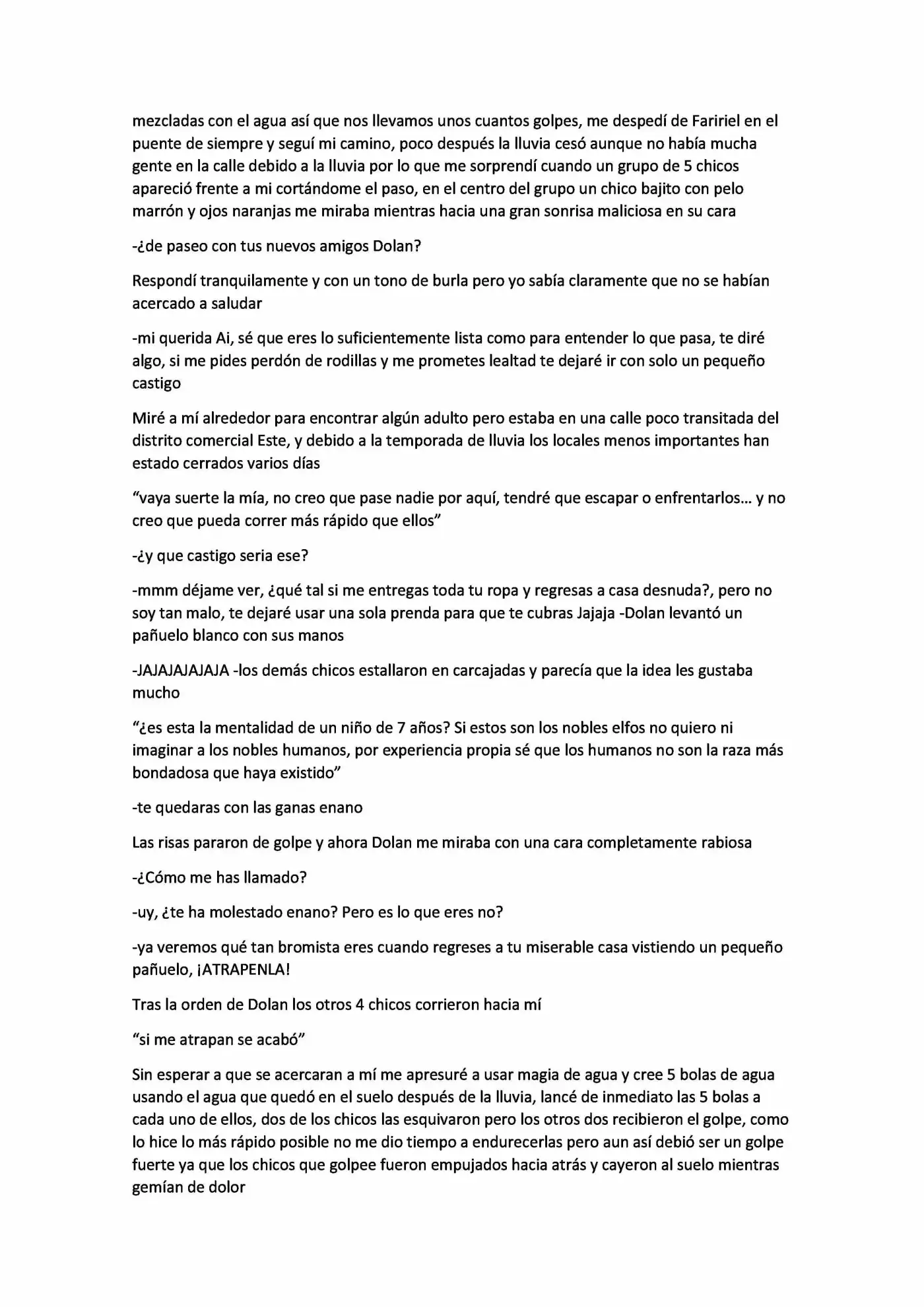 mezcladas con el agua así que nos llevamos unos cuantos golpes, me despedí de Faririel en el puente de siempre y seguí mi camino, poco después la lluvia cesó aunque no había mucha gente en la calle debido a la lluvia por lo que me sorprendí cuando un grupo de 5 chicos apareció frente a mi cortándome el paso, en el centro del grupo un chico bajito con pelo marrón y ojos naranjas me miraba mientras hacia una gran sonrisa maliciosa en su cara

-¿de paseo con tus nuevos amigos Dolan?

Respondí tranquilamente y con un tono de burla pero yo sabía claramente que no se habían acercado a saludar

-mi querida Ai, sé que eres lo suficientemente lista como para entender lo que pasa, te diré algo, si me pides perdón de rodillas y me prometes lealtad te dejaré ir con solo un pequeño castigo

Miré a mí alrededor para encontrar algún adulto pero estaba en una calle poco transitada del distrito comercial Este, y debido a la temporada de lluvia los locales menos importantes han estado cerrados varios días

"vaya suerte la mía, no creo que pase nadie por aquí, tendré que escapar o enfrentarlos... y no creo que pueda correr más rápido que ellos"

-¿y que castigo seria ese?

-mmm déjame ver, ¿qué tal si me entregas toda tu ropa y regresas a casa desnuda?, pero no soy tan malo, te dejaré usar una sola prenda para que te cubras Jajaja -Dolan levantó un pañuelo blanco con sus manos

-JAJAJAJAJAJA -los demás chicos estallaron en carcajadas y parecía que la idea les gustaba mucho

"¿es esta la mentalidad de un niño de 7 años? Si estos son los nobles elfos no quiero ni imaginar a los nobles humanos, por experiencia propia sé que los humanos no son la raza más bondadosa que haya existido"

-te quedaras con las ganas enano

Las risas pararon de golpe y ahora Dolan me miraba con una cara completamente rabiosa

-¿Cómo me has llamado?

-uy, ¿te ha molestado enano? Pero es lo que eres no?

-ya veremos qué tan bromista eres cuando regreses a tu miserable casa vistiendo un pequeño pañuelo, ¡ATRAPENLA!

Tras la orden de Dolan los otros 4 chicos corrieron hacia mí

"si me atrapan se acabó"

Sin esperar a que se acercaran a mí me apresuré a usar magia de agua y cree 5 bolas de agua usando el agua que quedó en el suelo después de la lluvia, lancé de inmediato las 5 bolas a cada uno de ellos, dos de los chicos las esquivaron pero los otros dos recibieron el golpe, como lo hice lo más rápido posible no me dio tiempo a endurecerlas pero aun así debió ser un golpe fuerte ya que los chicos que golpee fueron empujados hacia atrás y cayeron al suelo mientras gemían de dolor